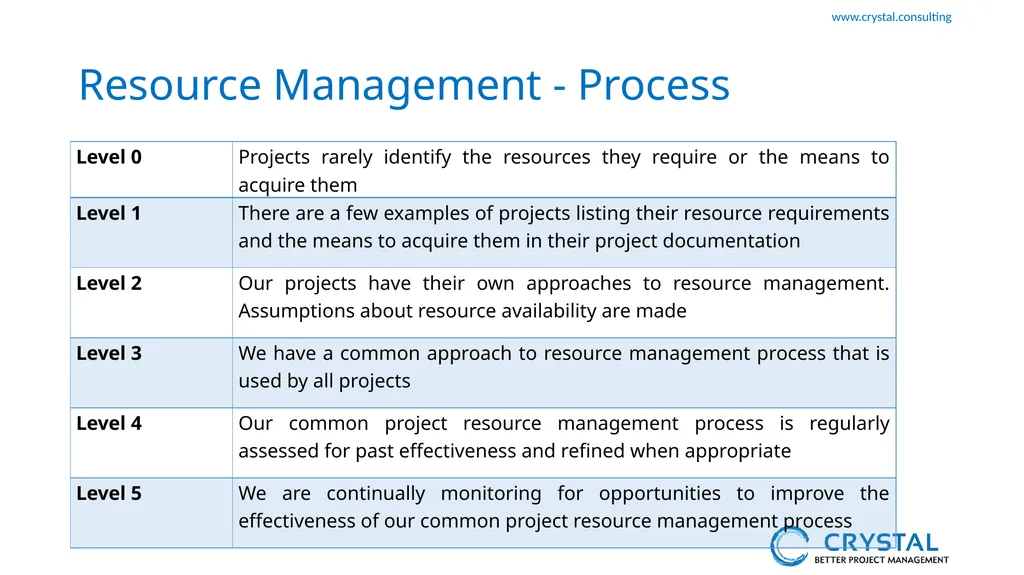 www.crystal.consulting

Resource Management - Process

| Level 0 | Projects rarely identify the resources they require or the means to acquire them |
|---|---|
| Level 1 | There are a few examples of projects listing their resource requirements and the means to acquire them in their project documentation |
| Level 2 | Our projects have their own approaches to resource management. Assumptions about resource availability are made |
| Level 3 | We have a common approach to resource management process that is used by all projects |
| Level 4 | Our common project resource management process is regularly assessed for past effectiveness and refined when appropriate |
| Level 5 | We are continually monitoring for opportunities to improve the effectiveness of our common project resource management process |

CRYSTAL
BETTER PROJECT MANAGEMENT